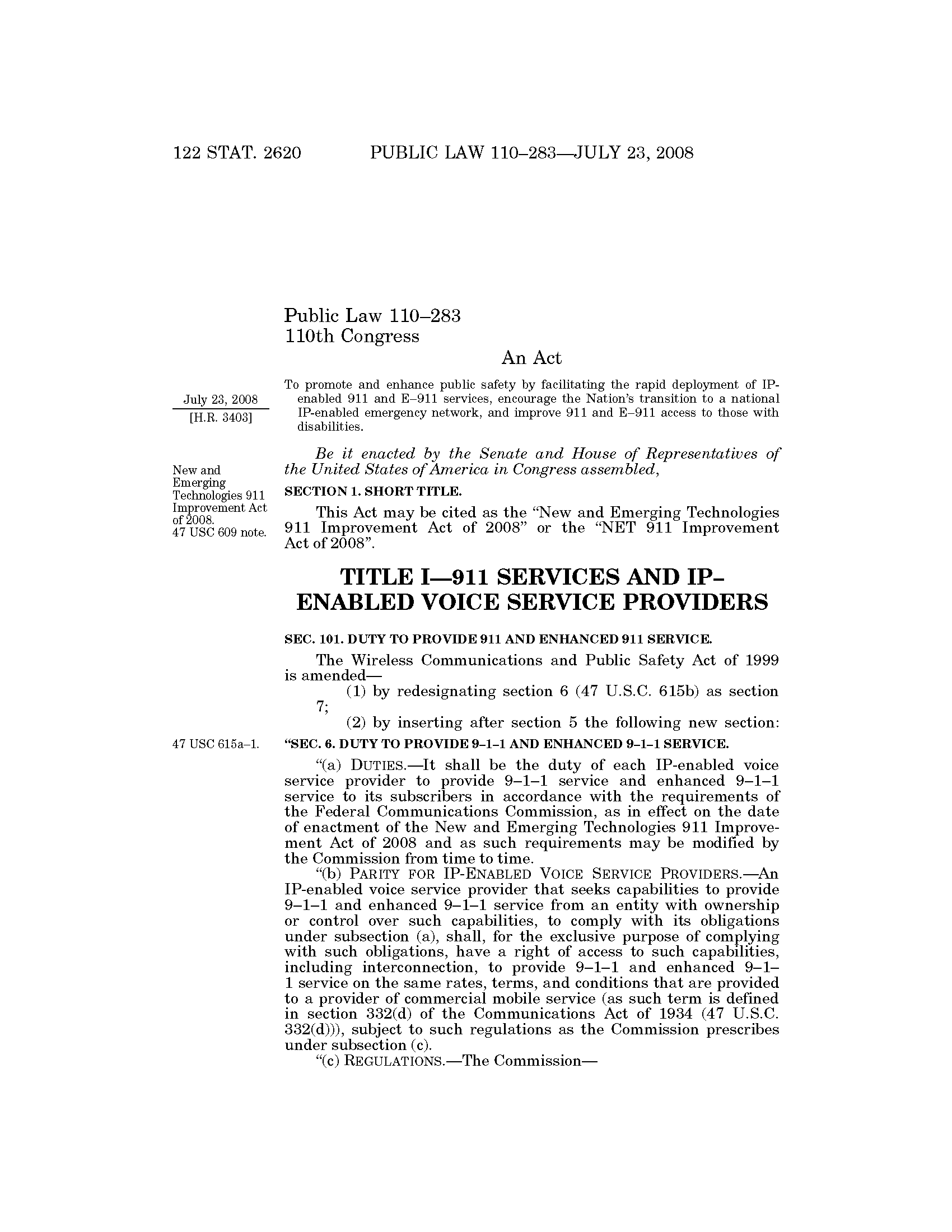 122 STAT. 2620 PUBLIC LAW 110–283—JULY 23, 2008

Public Law 110–283
110th Congress

An Act

July 23, 2008
[H.R. 3403]

To promote and enhance public safety by facilitating the rapid deployment of IP-enabled 911 and E–911 services, encourage the Nation's transition to a national IP-enabled emergency network, and improve 911 and E–911 access to those with disabilities.

Be it enacted by the Senate and House of Representatives of the United States of America in Congress assembled,

New and Emerging Technologies 911 Improvement Act of 2008.
47 USC 609 note.

SECTION 1. SHORT TITLE.

This Act may be cited as the "New and Emerging Technologies 911 Improvement Act of 2008" or the "NET 911 Improvement Act of 2008".

TITLE I—911 SERVICES AND IP-ENABLED VOICE SERVICE PROVIDERS

SEC. 101. DUTY TO PROVIDE 911 AND ENHANCED 911 SERVICE.

The Wireless Communications and Public Safety Act of 1999 is amended—

(1) by redesignating section 6 (47 U.S.C. 615b) as section 7;

(2) by inserting after section 5 the following new section:

47 USC 615a–1.

"SEC. 6. DUTY TO PROVIDE 9–1–1 AND ENHANCED 9–1–1 SERVICE.

"(a) DUTIES.—It shall be the duty of each IP-enabled voice service provider to provide 9–1–1 service and enhanced 9–1–1 service to its subscribers in accordance with the requirements of the Federal Communications Commission, as in effect on the date of enactment of the New and Emerging Technologies 911 Improvement Act of 2008 and as such requirements may be modified by the Commission from time to time.

"(b) PARITY FOR IP-ENABLED VOICE SERVICE PROVIDERS.—An IP-enabled voice service provider that seeks capabilities to provide 9–1–1 and enhanced 9–1–1 service from an entity with ownership or control over such capabilities, to comply with its obligations under subsection (a), shall, for the exclusive purpose of complying with such obligations, have a right of access to such capabilities, including interconnection, to provide 9–1–1 and enhanced 9–1–1 service on the same rates, terms, and conditions that are provided to a provider of commercial mobile service (as such term is defined in section 332(d) of the Communications Act of 1934 (47 U.S.C. 332(d))), subject to such regulations as the Commission prescribes under subsection (c).

"(c) REGULATIONS.—The Commission—